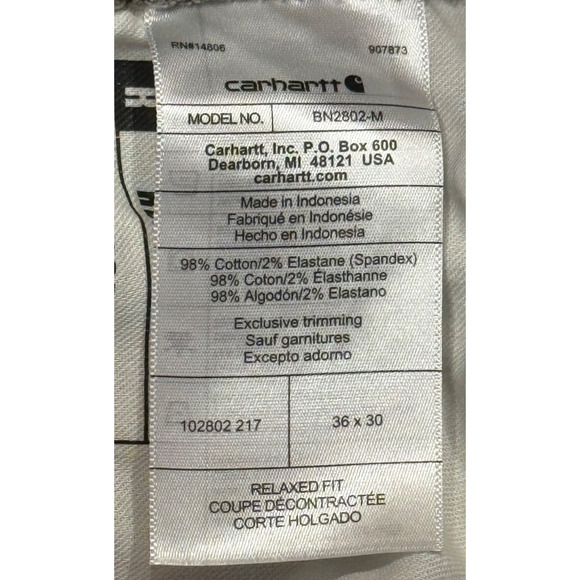 RN#14806 907873

carhartt

MODEL NO. BN2802-M

Carhartt, Inc. P.O. Box 600
Dearborn, MI 48121 USA
carhartt.com

Made in Indonesia
Fabriqué en Indonésie
Hecho en Indonesia

98% Cotton/2% Elastane (Spandex)
98% Coton/2% Élasthanne
98% Algodón/2% Elastano

Exclusive trimming
Sauf garnitures
Excepto adorno

102802 217 36 x 30

RELAXED FIT
COUPE DÉCONTRACTÉE
CORTE HOLGADO